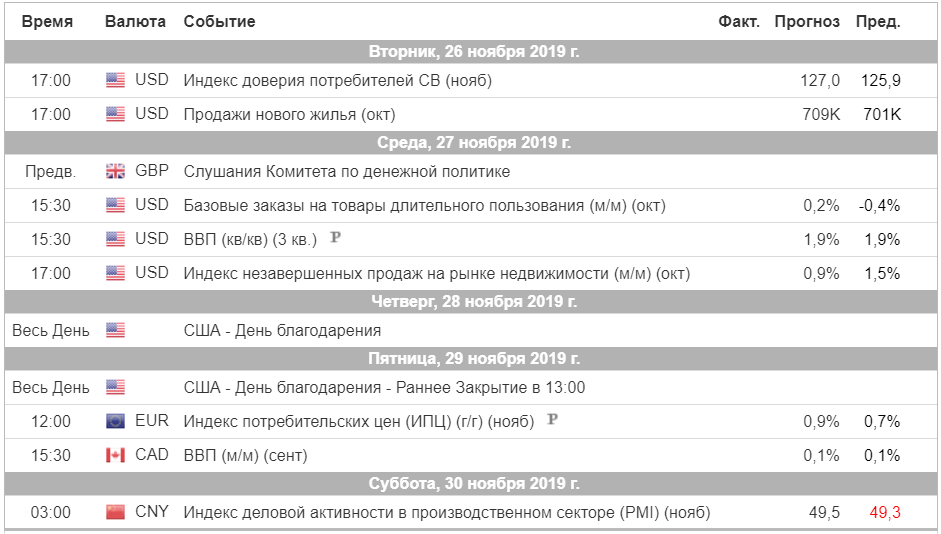 | Время | Валюта | Событие | Факт. | Прогноз | Пред. |
|---|---|---|---|---|---|
| Вторник, 26 ноября 2019 г. | | | | | |
| 17:00 | USD | Индекс доверия потребителей CB (нояб) | | 127,0 | 125,9 |
| 17:00 | USD | Продажи нового жилья (окт) | | 709K | 701K |
| Среда, 27 ноября 2019 г. | | | | | |
| Предв. | GBP | Слушания Комитета по денежной политике | | | |
| 15:30 | USD | Базовые заказы на товары длительного пользования (м/м) (окт) | | 0,2% | -0,4% |
| 15:30 | USD | ВВП (кв/кв) (3 кв.) P | | 1,9% | 1,9% |
| 17:00 | USD | Индекс незавершенных продаж на рынке недвижимости (м/м) (окт) | | 0,9% | 1,5% |
| Четверг, 28 ноября 2019 г. | | | | | |
| Весь День | | США - День благодарения | | | |
| Пятница, 29 ноября 2019 г. | | | | | |
| Весь День | | США - День благодарения - Раннее Закрытие в 13:00 | | | |
| 12:00 | EUR | Индекс потребительских цен (ИПЦ) (г/г) (нояб) P | | 0,9% | 0,7% |
| 15:30 | CAD | ВВП (м/м) (сент) | | 0,1% | 0,1% |
| Суббота, 30 ноября 2019 г. | | | | | |
| 03:00 | CNY | Индекс деловой активности в производственном секторе (PMI) (нояб) | | 49,5 | 49,3 |